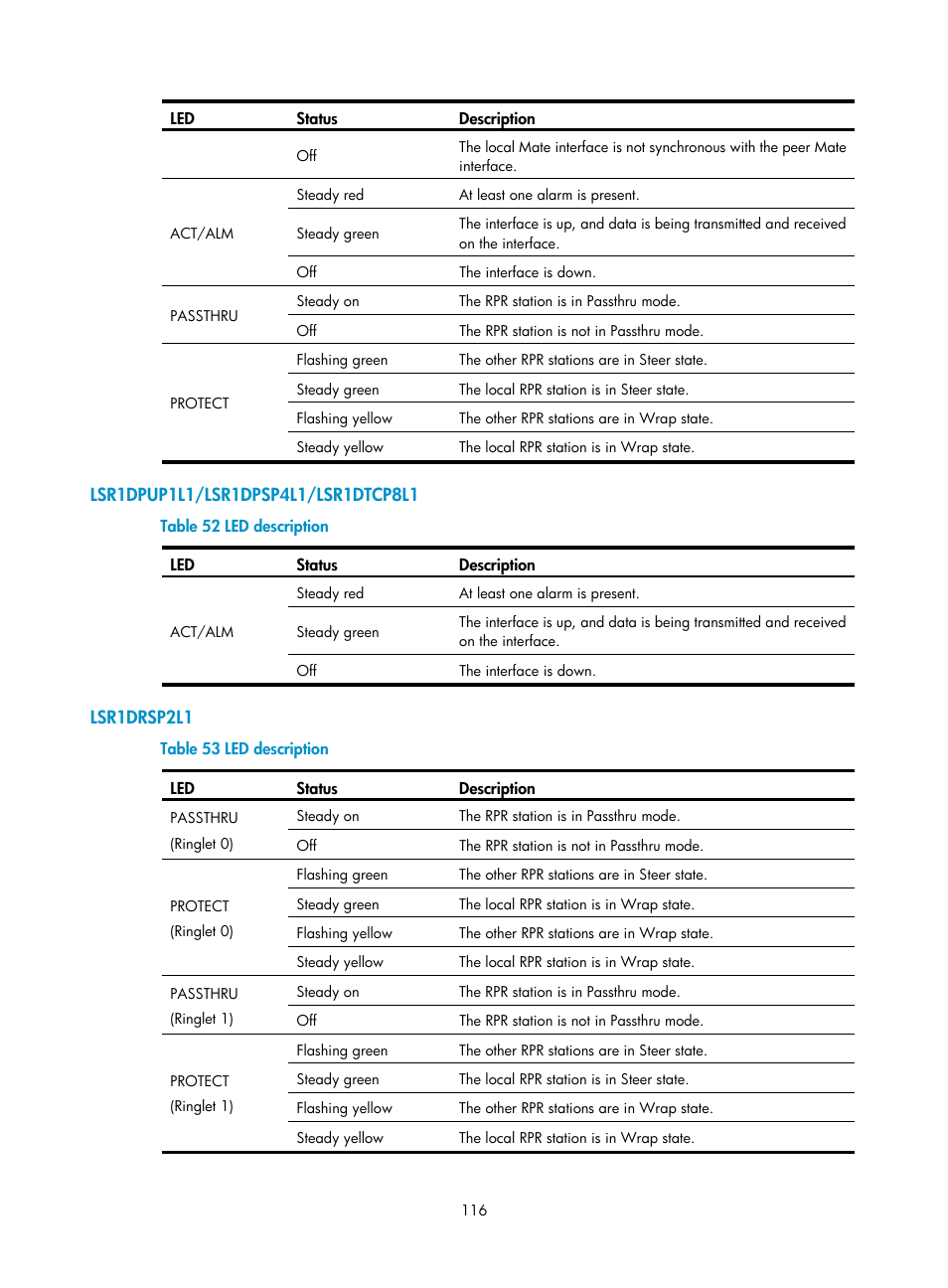 | LED | Status | Description |
|---|---|---|
| | Off | The local Mate interface is not synchronous with the peer Mate interface. |
| ACT/ALM | Steady red | At least one alarm is present. |
| | Steady green | The interface is up, and data is being transmitted and received on the interface. |
| | Off | The interface is down. |
| PASSTHRU | Steady on | The RPR station is in Passthru mode. |
| | Off | The RPR station is not in Passthru mode. |
| PROTECT | Flashing green | The other RPR stations are in Steer state. |
| | Steady green | The local RPR station is in Steer state. |
| | Flashing yellow | The other RPR stations are in Wrap state. |
| | Steady yellow | The local RPR station is in Wrap state. |

LSR1DPUP1L1/LSR1DPSP4L1/LSR1DTCP8L1

Table 52 LED description

| LED | Status | Description |
|---|---|---|
| ACT/ALM | Steady red | At least one alarm is present. |
| | Steady green | The interface is up, and data is being transmitted and received on the interface. |
| | Off | The interface is down. |

LSR1DRSP2L1

Table 53 LED description

| LED | Status | Description |
|---|---|---|
| PASSTHRU (Ringlet 0) | Steady on | The RPR station is in Passthru mode. |
| | Off | The RPR station is not in Passthru mode. |
| PROTECT (Ringlet 0) | Flashing green | The other RPR stations are in Steer state. |
| | Steady green | The local RPR station is in Wrap state. |
| | Flashing yellow | The other RPR stations are in Wrap state. |
| | Steady yellow | The local RPR station is in Wrap state. |
| PASSTHRU (Ringlet 1) | Steady on | The RPR station is in Passthru mode. |
| | Off | The RPR station is not in Passthru mode. |
| PROTECT (Ringlet 1) | Flashing green | The other RPR stations are in Steer state. |
| | Steady green | The local RPR station is in Steer state. |
| | Flashing yellow | The other RPR stations are in Wrap state. |
| | Steady yellow | The local RPR station is in Wrap state. |

116